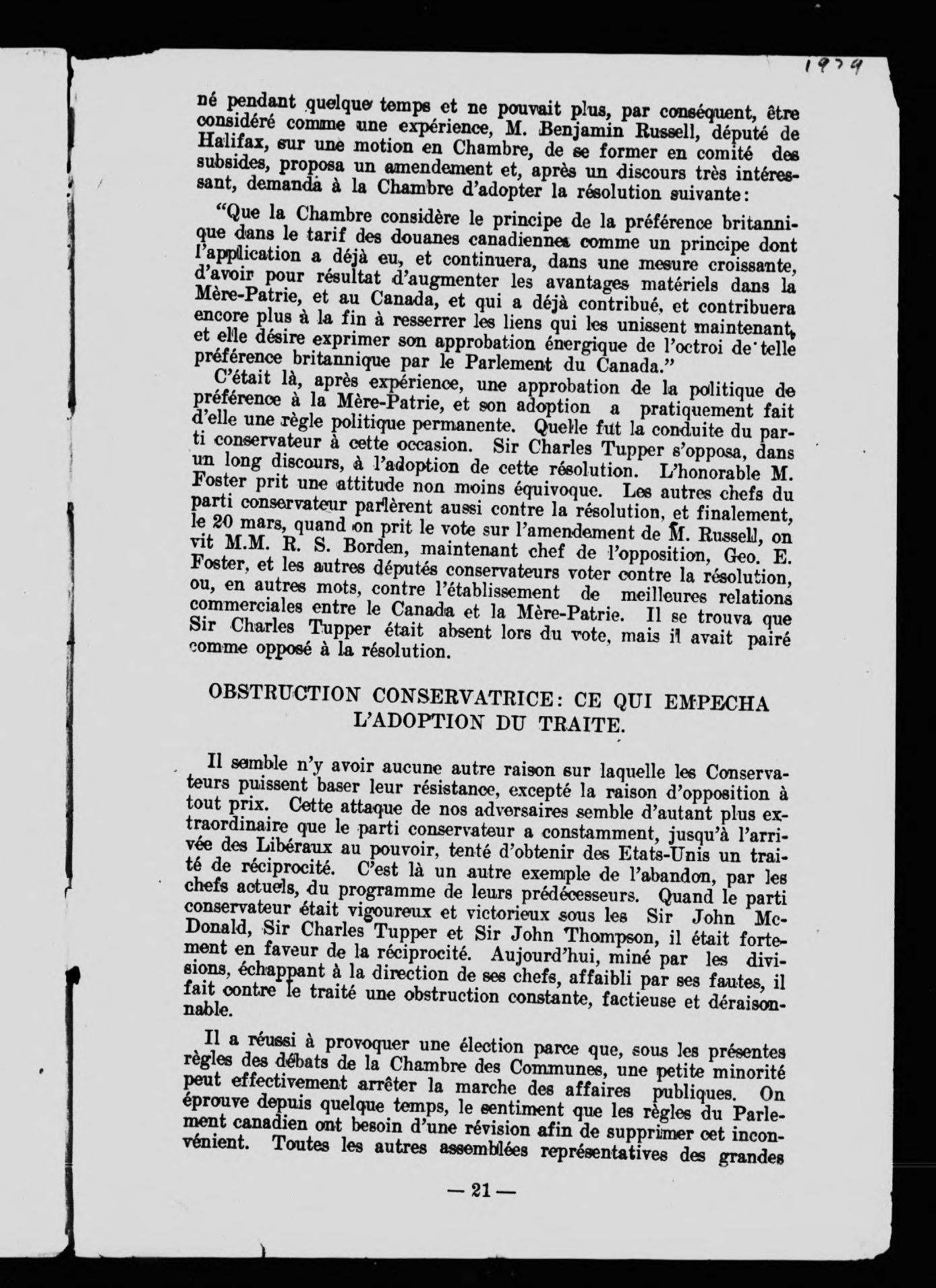 1979

né pendant quelque temps et ne pouvait plus, par conséquent, être considéré comme une expérience, M. Benjamin Russell, député de Halifax, sur une motion en Chambre, de se former en comité des subsides, proposa un amendement et, après un discours très intéressant, demanda à la Chambre d'adopter la résolution suivante:

"Que la Chambre considère le principe de la préférence britannique dans le tarif des douanes canadiennes comme un principe dont l'application a déjà eu, et continuera, dans une mesure croissante, d'avoir pour résultat d'augmenter les avantages matériels dans la Mère-Patrie, et au Canada, et qui a déjà contribué, et contribuera encore plus à la fin à resserrer les liens qui les unissent maintenant, et elle désire exprimer son approbation énergique de l'octroi de telle préférence britannique par le Parlement du Canada."

C'était là, après expérience, une approbation de la politique de préférence à la Mère-Patrie, et son adoption a pratiquement fait d'elle une règle politique permanente. Quelle fut la conduite du parti conservateur à cette occasion. Sir Charles Tupper s'opposa, dans un long discours, à l'adoption de cette résolution. L'honorable M. Foster prit une attitude non moins équivoque. Les autres chefs du parti conservateur parlèrent aussi contre la résolution, et finalement, le 20 mars, quand on prit le vote sur l'amendement de M. Russell, on vit M.M. R. S. Borden, maintenant chef de l'opposition, Geo. E. Foster, et les autres députés conservateurs voter contre la résolution, ou, en autres mots, contre l'établissement de meilleures relations commerciales entre le Canada et la Mère-Patrie. Il se trouva que Sir Charles Tupper était absent lors du vote, mais il avait pairé comme opposé à la résolution.

OBSTRUCTION CONSERVATRICE: CE QUI EMPECHA L'ADOPTION DU TRAITE.

Il semble n'y avoir aucune autre raison sur laquelle les Conservateurs puissent baser leur résistance, excepté la raison d'opposition à tout prix. Cette attaque de nos adversaires semble d'autant plus extraordinaire que le parti conservateur a constamment, jusqu'à l'arrivée des Libéraux au pouvoir, tenté d'obtenir des Etats-Unis un traité de réciprocité. C'est là un autre exemple de l'abandon, par les chefs actuels, du programme de leurs prédécesseurs. Quand le parti conservateur était vigoureux et victorieux sous les Sir John McDonald, Sir Charles Tupper et Sir John Thompson, il était fortement en faveur de la réciprocité. Aujourd'hui, miné par les divisions, échappant à la direction de ses chefs, affaibli par ses fautes, il fait contre le traité une obstruction constante, factieuse et déraisonnable.

Il a réussi à provoquer une élection parce que, sous les présentes règles des débats de la Chambre des Communes, une petite minorité peut effectivement arrêter la marche des affaires publiques. On éprouve depuis quelque temps, le sentiment que les règles du Parlement canadien ont besoin d'une révision afin de supprimer cet inconvénient. Toutes les autres assemblées représentatives des grandes

— 21 —